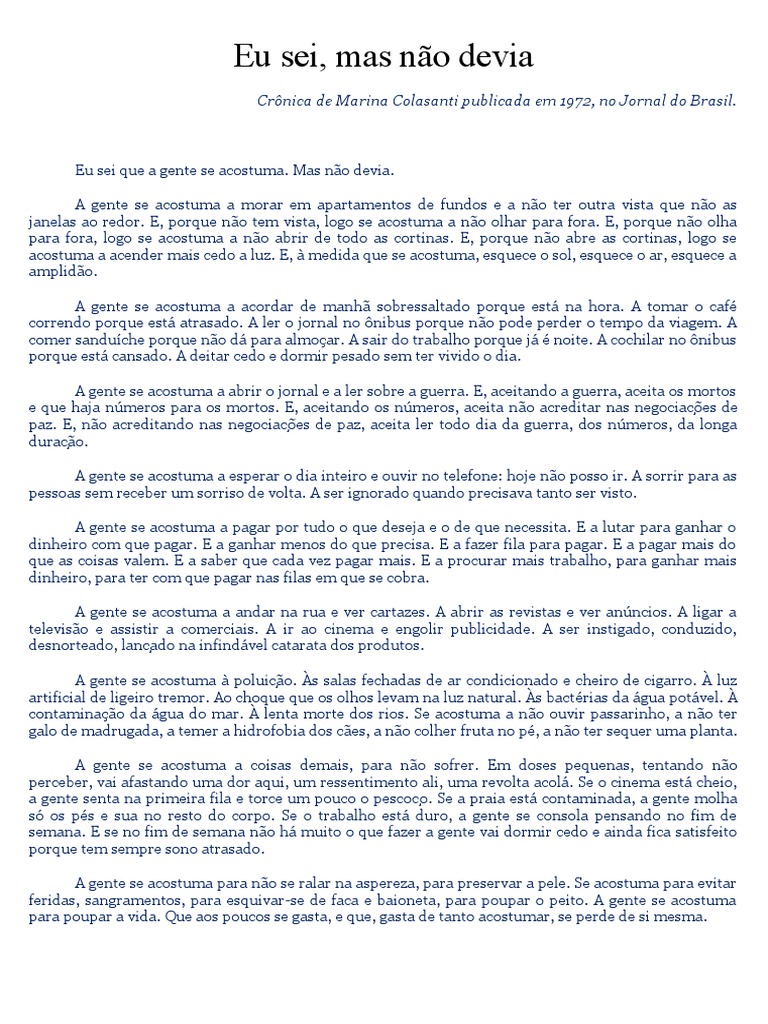 Eu sei, mas não devia

Crônica de Marina Colasanti publicada em 1972, no Jornal do Brasil.

Eu sei que a gente se acostuma. Mas não devia.

A gente se acostuma a morar em apartamentos de fundos e a não ter outra vista que não as janelas ao redor. E, porque não tem vista, logo se acostuma a não olhar para fora. E, porque não olha para fora, logo se acostuma a não abrir de todo as cortinas. E, porque não abre as cortinas, logo se acostuma a acender mais cedo a luz. E, à medida que se acostuma, esquece o sol, esquece o ar, esquece a amplidão.

A gente se acostuma a acordar de manhã sobressaltado porque está na hora. A tomar o café correndo porque está atrasado. A ler o jornal no ônibus porque não pode perder o tempo da viagem. A comer sanduíche porque não dá para almoçar. A sair do trabalho porque já é noite. A cochilar no ônibus porque está cansado. A deitar cedo e dormir pesado sem ter vivido o dia.

A gente se acostuma a abrir o jornal e a ler sobre a guerra. E, aceitando a guerra, aceita os mortos e que haja números para os mortos. E, aceitando os números, aceita não acreditar nas negociações de paz. E, não acreditando nas negociações de paz, aceita ler todo dia da guerra, dos números, da longa duração.

A gente se acostuma a esperar o dia inteiro e ouvir no telefone: hoje não posso ir. A sorrir para as pessoas sem receber um sorriso de volta. A ser ignorado quando precisava tanto ser visto.

A gente se acostuma a pagar por tudo o que deseja e o de que necessita. E a lutar para ganhar o dinheiro com que pagar. E a ganhar menos do que precisa. E a fazer fila para pagar. E a pagar mais do que as coisas valem. E a saber que cada vez pagar mais. E a procurar mais trabalho, para ganhar mais dinheiro, para ter com que pagar nas filas em que se cobra.

A gente se acostuma a andar na rua e ver cartazes. A abrir as revistas e ver anúncios. A ligar a televisão e assistir a comerciais. A ir ao cinema e engolir publicidade. A ser instigado, conduzido, desnorteado, lançado na infindável catarata dos produtos.

A gente se acostuma à poluição. Às salas fechadas de ar condicionado e cheiro de cigarro. À luz artificial de ligeiro tremor. Ao choque que os olhos levam na luz natural. Às bactérias da água potável. À contaminação da água do mar. À lenta morte dos rios. Se acostuma a não ouvir passarinho, a não ter galo de madrugada, a temer a hidrofobia dos cães, a não colher fruta no pé, a não ter sequer uma planta.

A gente se acostuma a coisas demais, para não sofrer. Em doses pequenas, tentando não perceber, vai afastando uma dor aqui, um ressentimento ali, uma revolta acolá. Se o cinema está cheio, a gente senta na primeira fila e torce um pouco o pescoço. Se a praia está contaminada, a gente molha só os pés e sua no resto do corpo. Se o trabalho está duro, a gente se consola pensando no fim de semana. E se no fim de semana não há muito o que fazer a gente vai dormir cedo e ainda fica satisfeito porque tem sempre sono atrasado.

A gente se acostuma para não se ralar na aspereza, para preservar a pele. Se acostuma para evitar feridas, sangramentos, para esquivar-se de faca e baioneta, para poupar o peito. A gente se acostuma para poupar a vida. Que aos poucos se gasta, e que, gasta de tanto acostumar, se perde de si mesma.